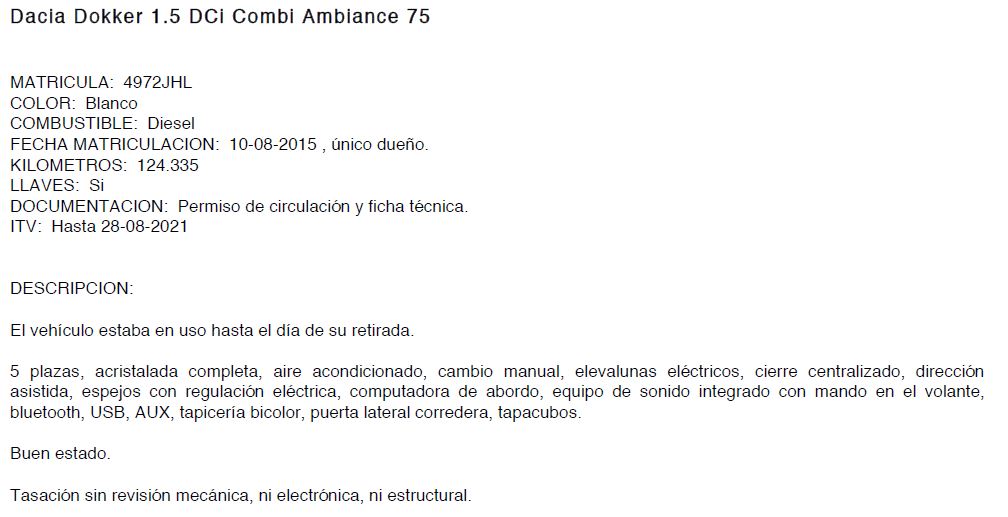 Dacia Dokker 1.5 DCi Combi Ambiance 75

MATRICULA: 4972JHL
COLOR: Blanco
COMBUSTIBLE: Diesel
FECHA MATRICULACION: 10-08-2015 , único dueño.
KILOMETROS: 124.335
LLAVES: Si
DOCUMENTACION: Permiso de circulación y ficha técnica.
ITV: Hasta 28-08-2021

DESCRIPCION:

El vehículo estaba en uso hasta el día de su retirada.

5 plazas, acristalada completa, aire acondicionado, cambio manual, elevalunas eléctricos, cierre centralizado, dirección asistida, espejos con regulación eléctrica, computadora de abordo, equipo de sonido integrado con mando en el volante, bluetooth, USB, AUX, tapicería bicolor, puerta lateral corredera, tapacubos.

Buen estado.

Tasación sin revisión mecánica, ni electrónica, ni estructural.